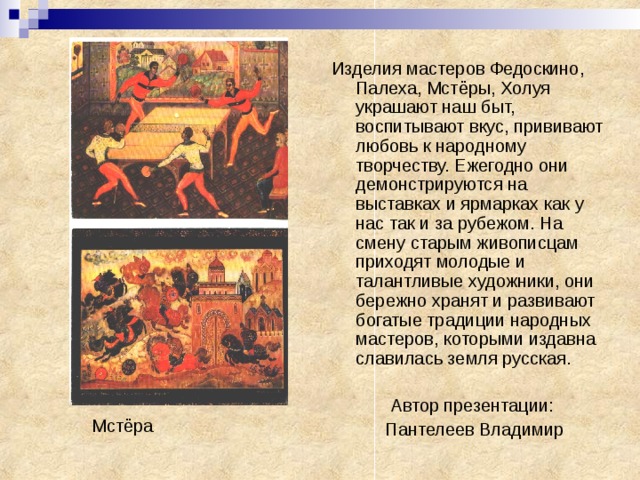 Изделия мастеров Федоскино, Палеха, Мстёры, Холуя украшают наш быт, воспитывают вкус, прививают любовь к народному творчеству. Ежегодно они демонстрируются на выставках и ярмарках как у нас так и за рубежом. На смену старым живописцам приходят молодые и талантливые художники, они бережно хранят и развивают богатые традиции народных мастеров, которыми издавна славилась земля русская.

Автор презентации:
Пантелеев Владимир

Мстёра